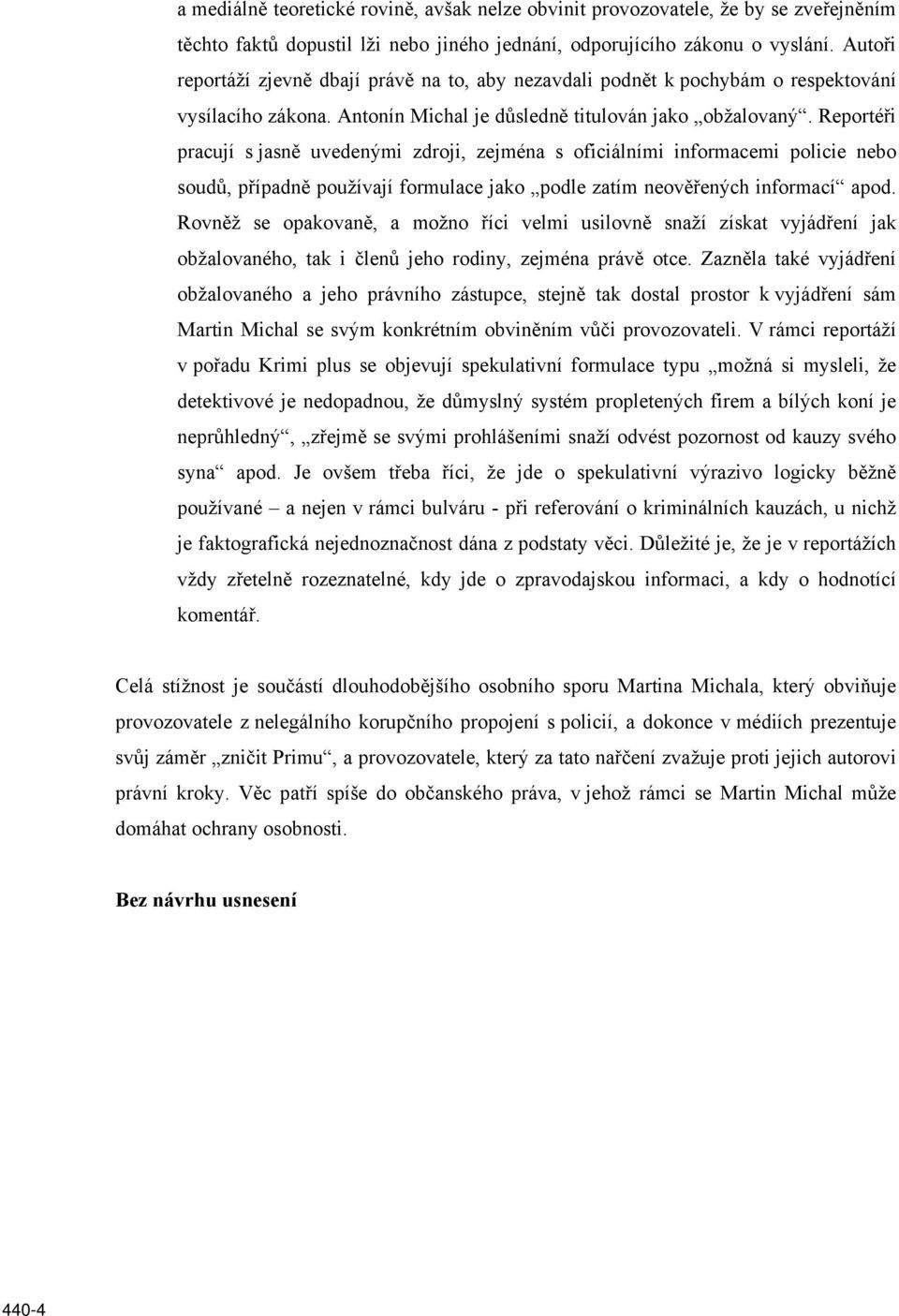 a mediálně teoretické rovině, avšak nelze obvinit provozovatele, že by se zveřejněním těchto faktů dopustil lži nebo jiného jednání, odporujícího zákonu o vyslání. Autoři reportáží zjevně dbají právě na to, aby nezavdali podnět k pochybám o respektování vysílacího zákona. Antonín Michal je důsledně titulován jako „obžalovaný“. Reportéři pracují s jasně uvedenými zdroji, zejména s oficiálními informacemi policie nebo soudů, případně používají formulace jako „podle zatím neověřených informací“ apod. Rovněž se opakovaně, a možno říci velmi usilovně snaží získat vyjádření jak obžalovaného, tak i členů jeho rodiny, zejména právě otce. Zazněla také vyjádření obžalovaného a jeho právního zástupce, stejně tak dostal prostor k vyjádření sám Martin Michal se svým konkrétním obviněním vůči provozovateli. V rámci reportáží v pořadu Krimi plus se objevují spekulativní formulace typu „možná si mysleli, že detektivové je nedopadnou, že důmyslný systém propletených firem a bílých koní je neprůhledný“, „zřejmě se svými prohlášeními snaží odvést pozornost od kauzy svého syna“ apod. Je ovšem třeba říci, že jde o spekulativní výrazivo logicky běžně používané – a nejen v rámci bulváru - při referování o kriminálních kauzách, u nichž je faktografická nejednoznačnost dána z podstaty věci. Důležité je, že je v reportážích vždy zřetelně rozeznatelné, kdy jde o zpravodajskou informaci, a kdy o hodnotící komentář.

Celá stížnost je součástí dlouhodobějšího osobního sporu Martina Michala, který obviňuje provozovatele z nelegálního korupčního propojení s policií, a dokonce v médiích prezentuje svůj záměr „zničit Primu“, a provozovatele, který za tato nařčení zvažuje proti jejich autorovi právní kroky. Věc patří spíše do občanského práva, v jehož rámci se Martin Michal může domáhat ochrany osobnosti.

Bez návrhu usnesení

440-4